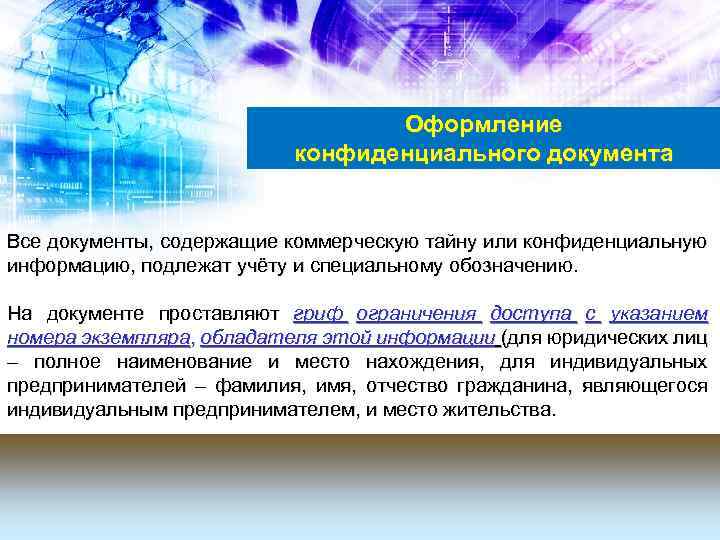 Оформление конфиденциального документа

Все документы, содержащие коммерческую тайну или конфиденциальную информацию, подлежат учёту и специальному обозначению.

На документе проставляют гриф ограничения доступа с указанием номера экземпляра, обладателя этой информации (для юридических лиц – полное наименование и место нахождения, для индивидуальных предпринимателей – фамилия, имя, отчество гражданина, являющегося индивидуальным предпринимателем, и место жительства.